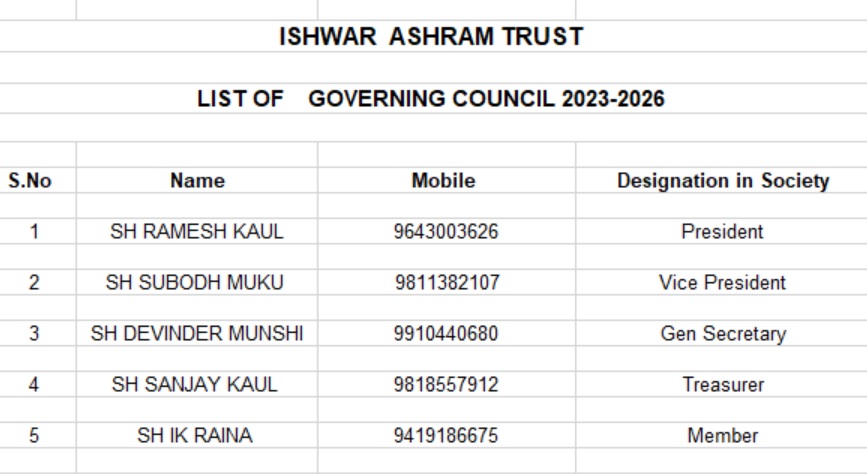 ISHWAR ASHRAM TRUST

LIST OF GOVERNING COUNCIL 2023-2026

| S.No | Name | Mobile | Designation in Society |
|---|---|---|---|
| 1 | SH RAMESH KAUL | 9643003626 | President |
| 2 | SH SUBODH MUKU | 9811382107 | Vice President |
| 3 | SH DEVINDER MUNSHI | 9910440680 | Gen Secretary |
| 4 | SH SANJAY KAUL | 9818557912 | Treasurer |
| 5 | SH IK RAINA | 9419186675 | Member |